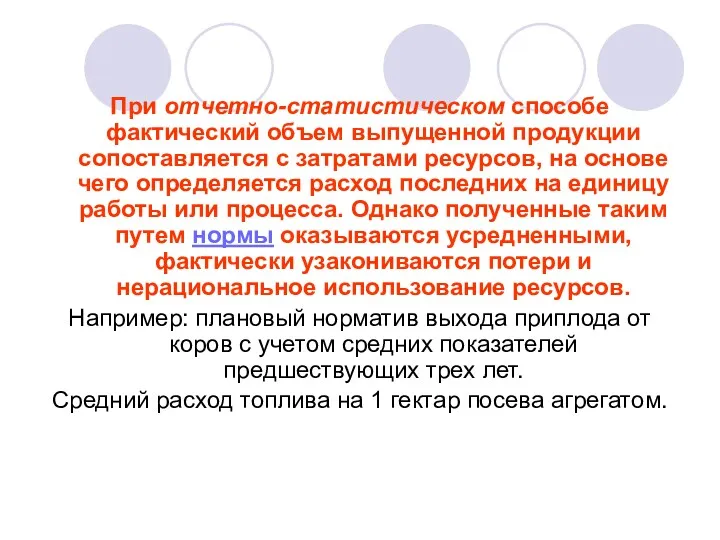 При отчетно-статистическом способе фактический объем выпущенной продукции сопоставляется с затратами ресурсов, на основе чего определяется расход последних на единицу работы или процесса. Однако полученные таким путем нормы оказываются усредненными, фактически узакониваются потери и нерациональное использование ресурсов.

Например: плановый норматив выхода приплода от коров с учетом средних показателей предшествующих трех лет.

Средний расход топлива на 1 гектар посева агрегатом.